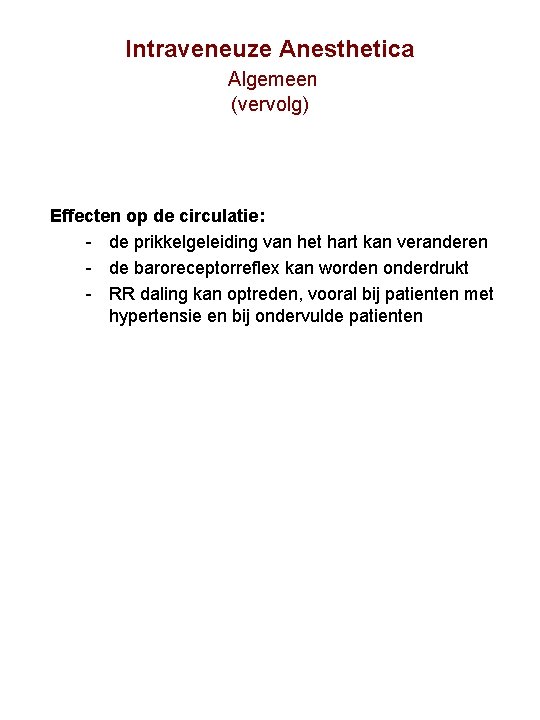 Intraveneuze Anesthetica
Algemeen
(vervolg)

Effecten op de circulatie:
- de prikkelgeleiding van het hart kan veranderen
- de baroreceptorreflex kan worden onderdrukt
- RR daling kan optreden, vooral bij patienten met hypertensie en bij ondervulde patienten